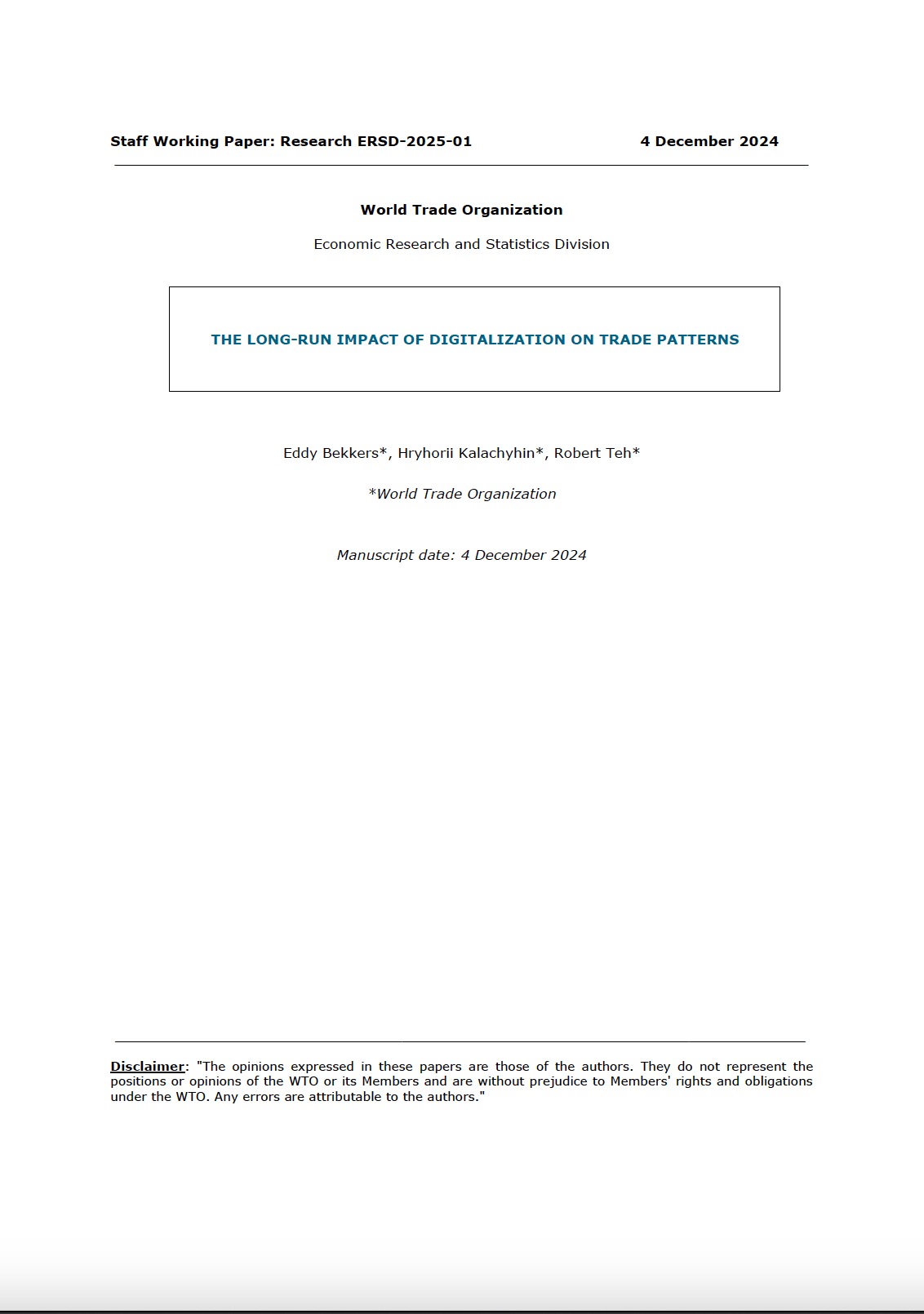 Staff Working Paper: Research ERSD-2025-01 4 December 2024

World Trade Organization

Economic Research and Statistics Division

THE LONG-RUN IMPACT OF DIGITALIZATION ON TRADE PATTERNS

Eddy Bekkers*, Hryhorii Kalachyhin*, Robert Teh*

*World Trade Organization

Manuscript date: 4 December 2024

Disclaimer: "The opinions expressed in these papers are those of the authors. They do not represent the positions or opinions of the WTO or its Members and are without prejudice to Members' rights and obligations under the WTO. Any errors are attributable to the authors."